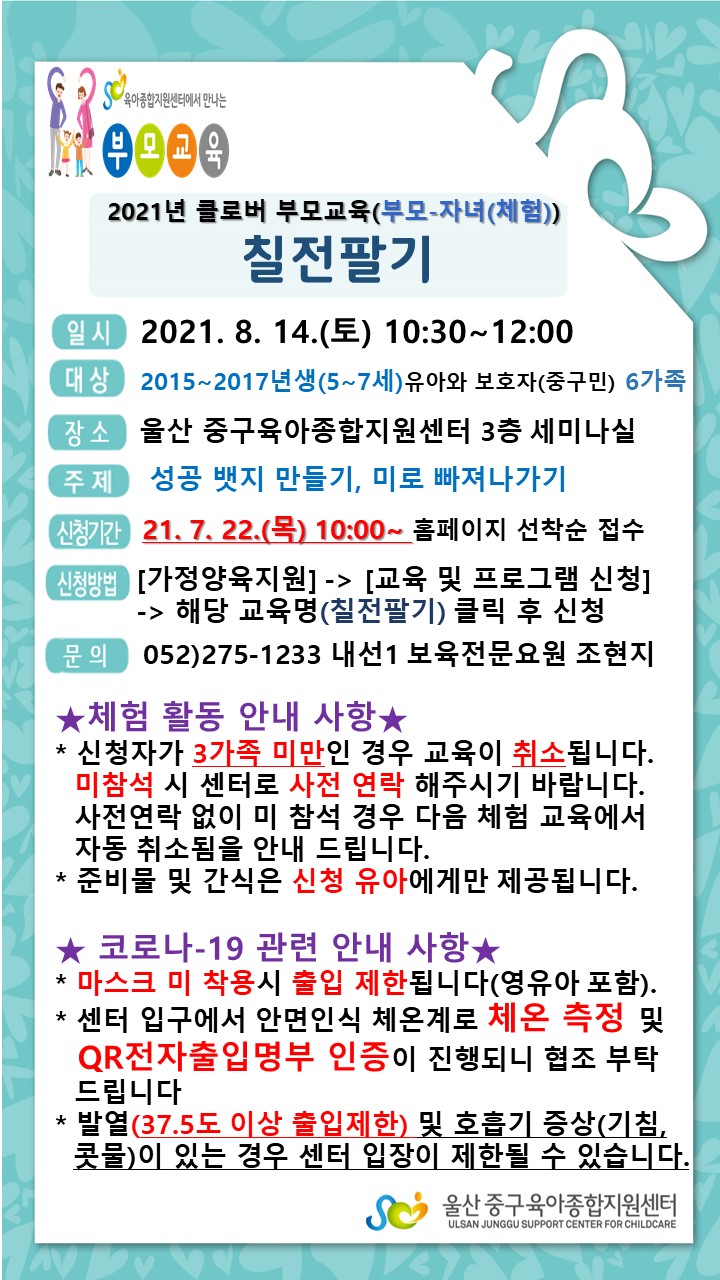 육아종합지원센터에서 만나는
부모교육

2021년 클로버 부모교육(부모-자녀(체험))
칠전팔기

일시 2021. 8. 14.(토) 10:30~12:00

대상 2015~2017년생(5~7세)유아와 보호자(중구민) 6가족

장소 울산 중구육아종합지원센터 3층 세미나실

주제 성공 뱃지 만들기, 미로 빠져나가기

신청기간 21. 7. 22.(목) 10:00~ 홈페이지 선착순 접수

신청방법 [가정양육지원] -> [교육 및 프로그램 신청] -> 해당 교육명(칠전팔기) 클릭 후 신청

문의 052)275-1233 내선1 보육전문요원 조현지

★체험 활동 안내 사항★
* 신청자가 3가족 미만인 경우 교육이 취소됩니다. 미참석 시 센터로 사전 연락 해주시기 바랍니다. 사전연락 없이 미 참석 경우 다음 체험 교육에서 자동 취소됨을 안내 드립니다.
* 준비물 및 간식은 신청 유아에게만 제공됩니다.

★ 코로나-19 관련 안내 사항★
* 마스크 미 착용시 출입 제한됩니다(영유아 포함).
* 센터 입구에서 안면인식 체온계로 체온 측정 및 QR전자출입명부 인증이 진행되니 협조 부탁 드립니다
* 발열(37.5도 이상 출입제한) 및 호흡기 증상(기침, 콧물)이 있는 경우 센터 입장이 제한될 수 있습니다.

울산 중구육아종합지원센터
ULSAN JUNGGU SUPPORT CENTER FOR CHILDCARE